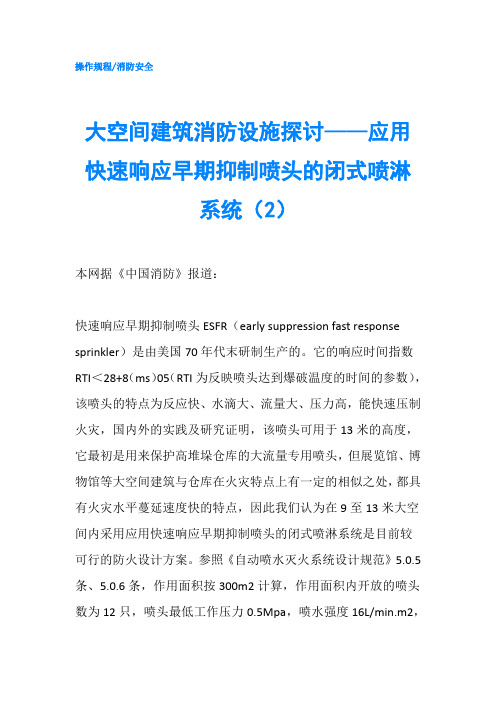 操作规程/消防安全

大空间建筑消防设施探讨——应用快速响应早期抑制喷头的闭式喷淋系统（2）

本网据《中国消防》报道：

快速响应早期抑制喷头 ESFR（early suppression fast response sprinkler）是由美国 70 年代末研制生产的。它的响应时间指数 RTI＜28+8（ms）05（RTI 为反映喷头达到爆破温度的时间的参数），该喷头的特点为反应快、水滴大、流量大、压力高，能快速压制火灾，国内外的实践及研究证明，该喷头可用于 13 米的高度，它最初是用来保护高堆垛仓库的大流量专用喷头，但展览馆、博物馆等大空间建筑与仓库在火灾特点上有一定的相似之处，都具有火灾水平蔓延速度快的特点，因此我们认为在 9 至 13 米大空间内采用应用快速响应早期抑制喷头的闭式喷淋系统是目前较可行的防火设计方案。参照《自动喷水灭火系统设计规范》5.0.5 条、5.0.6 条，作用面积按 300m2 计算，作用面积内开放的喷头数为 12 只，喷头最低工作压力 0.5Mpa，喷水强度 16L/min.m2，